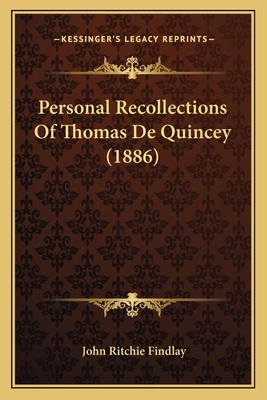 —KESSINGER'S LEGACY REPRINTS—

Personal Recollections Of Thomas De Quincey (1886)

John Ritchie Findlay